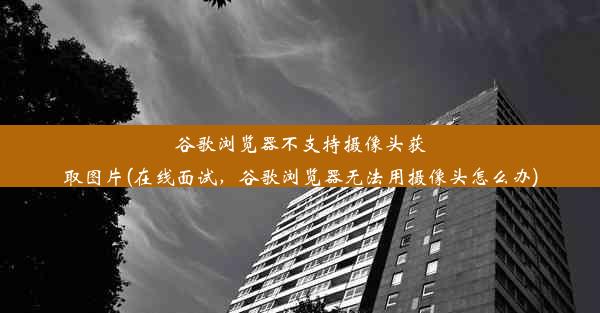 谷歌浏览器不支持摄像头获取图片(在线面试，谷歌浏览器无法用摄像头怎么办)